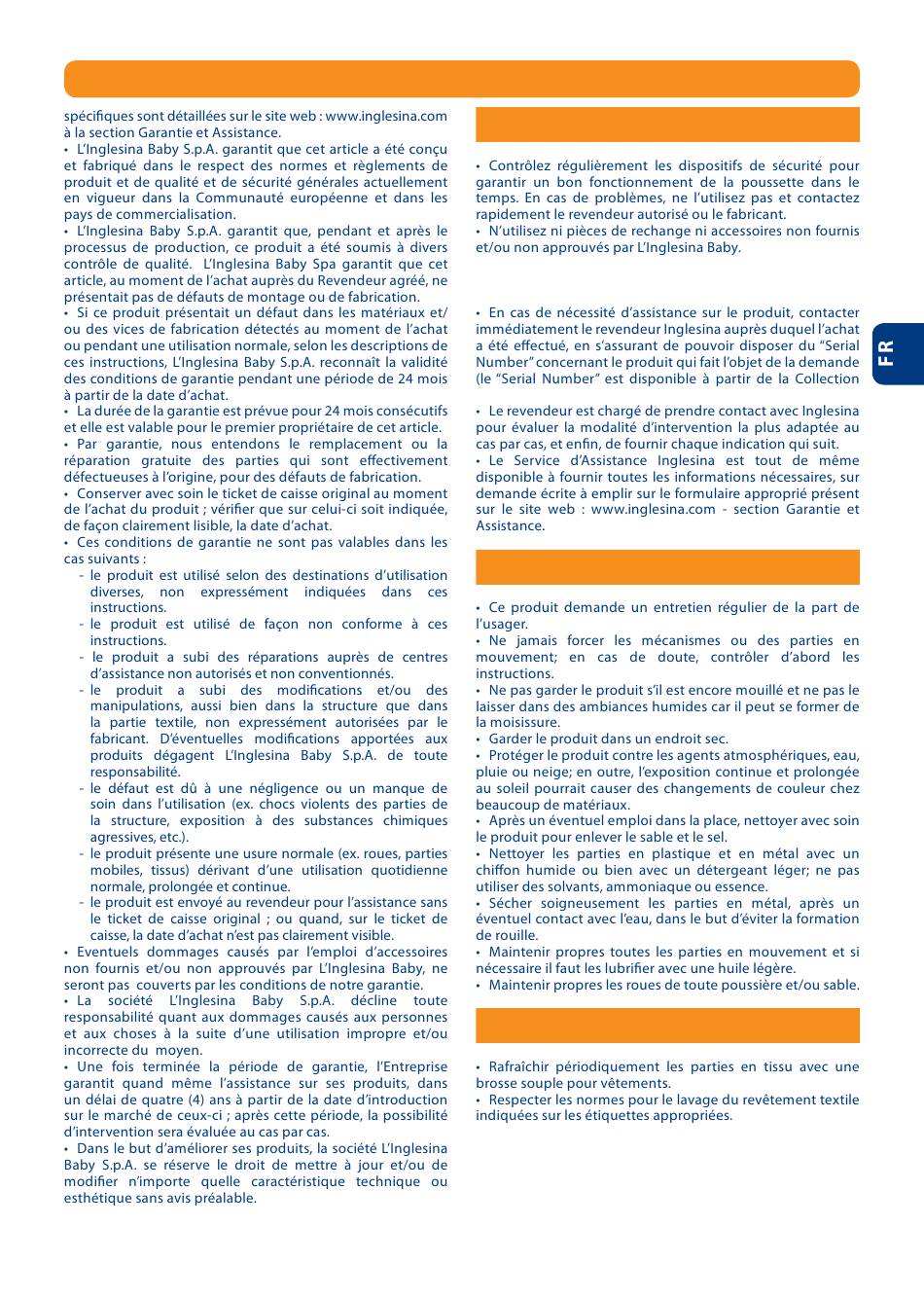 spécifiques sont détaillées sur le site web : www.inglesina.com à la section Garantie et Assistance.
• L'Inglesina Baby S.p.A. garantit que cet article a été conçu et fabriqué dans le respect des normes et règlements de produit et de qualité et de sécurité générales actuellement en vigueur dans la Communauté européenne et dans les pays de commercialisation.
• L'Inglesina Baby S.p.A. garantit que, pendant et après le processus de production, ce produit a été soumis à divers contrôle de qualité. L'Inglesina Baby Spa garantit que cet article, au moment de l'achat auprès du Revendeur agréé, ne présentait pas de défauts de montage ou de fabrication.
• Si ce produit présentait un défaut dans les matériaux et/ou des vices de fabrication détectés au moment de l'achat ou pendant une utilisation normale, selon les descriptions de ces instructions, L'Inglesina Baby S.p.A. reconnaît la validité des conditions de garantie pendant une période de 24 mois à partir de la date d'achat.
• La durée de la garantie est prévue pour 24 mois consécutifs et elle est valable pour le premier propriétaire de cet article.
• Par garantie, nous entendons le remplacement ou la réparation gratuite des parties qui sont effectivement défectueuses à l'origine, pour des défauts de fabrication.
• Conserver avec soin le ticket de caisse original au moment de l'achat du produit ; vérifier que sur celui-ci soit indiquée, de façon clairement lisible, la date d'achat.
• Ces conditions de garantie ne sont pas valables dans les cas suivants :
- le produit est utilisé selon des destinations d'utilisation diverses, non expressément indiquées dans ces instructions.
- le produit est utilisé de façon non conforme à ces instructions.
- le produit a subi des réparations auprès de centres d'assistance non autorisés et non conventionnés.
- le produit a subi des modifications et/ou des manipulations, aussi bien dans la structure que dans la partie textile, non expressément autorisées par le fabricant. D'éventuelles modifications apportées aux produits dégagent L'Inglesina Baby S.p.A. de toute responsabilité.
- le défaut est dû à une négligence ou un manque de soin dans l'utilisation (ex. chocs violents des parties de la structure, exposition à des substances chimiques agressives, etc.).
- le produit présente une usure normale (ex. roues, parties mobiles, tissus) dérivant d'une utilisation quotidienne normale, prolongée et continue.
- le produit est envoyé au revendeur pour l'assistance sans le ticket de caisse original ; ou quand, sur le ticket de caisse, la date d'achat n'est pas clairement visible.
• Eventuels dommages causés par l'emploi d'accessoires non fournis et/ou non approuvés par L'Inglesina Baby, ne seront pas couverts par les conditions de notre garantie.
• La société L'Inglesina Baby S.p.A. décline toute responsabilité quant aux dommages causés aux personnes et aux choses à la suite d'une utilisation impropre et/ou incorrecte du moyen.
• Une fois terminée la période de garantie, l'Entreprise garantit quand même l'assistance sur ses produits, dans un délai de quatre (4) ans à partir de la date d'introduction sur le marché de ceux-ci ; après cette période, la possibilité d'intervention sera évaluée au cas par cas.
• Dans le but d'améliorer ses produits, la société L'Inglesina Baby S.p.A. se réserve le droit de mettre à jour et/ou de modifier n'importe quelle caractéristique technique ou esthétique sans avis préalable.

• Contrôlez régulièrement les dispositifs de sécurité pour garantir un bon fonctionnement de la poussette dans le temps. En cas de problèmes, ne l'utilisez pas et contactez rapidement le revendeur autorisé ou le fabricant.
• N'utilisez ni pièces de rechange ni accessoires non fournis et/ou non approuvés par L'Inglesina Baby.

• En cas de nécessité d'assistance sur le produit, contacter immédiatement le revendeur Inglesina auprès duquel l'achat a été effectué, en s'assurant de pouvoir disposer du "Serial Number" concernant le produit qui fait l'objet de la demande (le "Serial Number" est disponible à partir de la Collection

• Le revendeur est chargé de prendre contact avec Inglesina pour évaluer la modalité d'intervention la plus adaptée au cas par cas, et enfin, de fournir chaque indication qui suit.
• Le Service d'Assistance Inglesina est tout de même disponible à fournir toutes les informations nécessaires, sur demande écrite à emplir sur le formulaire approprié présent sur le site web : www.inglesina.com - section Garantie et Assistance.

• Ce produit demande un entretien régulier de la part de l'usager.
• Ne jamais forcer les mécanismes ou des parties en mouvement; en cas de doute, contrôler d'abord les instructions.
• Ne pas garder le produit s'il est encore mouillé et ne pas le laisser dans des ambiances humides car il peut se former de la moisissure.
• Garder le produit dans un endroit sec.
• Protéger le produit contre les agents atmosphériques, eau, pluie ou neige; en outre, l'exposition continue et prolongée au soleil pourrait causer des changements de couleur chez beaucoup de matériaux.
• Après un éventuel emploi dans la place, nettoyer avec soin le produit pour enlever le sable et le sel.
• Nettoyer les parties en plastique et en métal avec un chiffon humide ou bien avec un détergeant léger; ne pas utiliser des solvants, ammoniaque ou essence.
• Sécher soigneusement les parties en métal, après un éventuel contact avec l'eau, dans le but d'éviter la formation de rouille.
• Maintenir propres toutes les parties en mouvement et si nécessaire il faut les lubrifier avec une huile légère.
• Maintenir propres les roues de toute poussière et/ou sable.

• Rafraîchir périodiquement les parties en tissu avec une brosse souple pour vêtements.
• Respecter les normes pour le lavage du revêtement textile indiquées sur les étiquettes appropriées.

FR